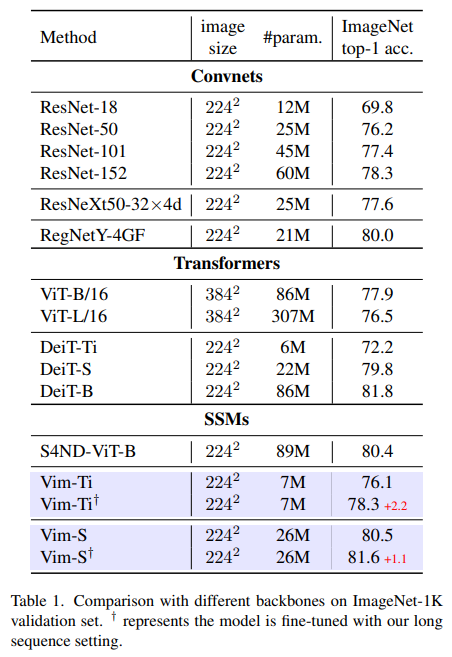 | Method | image size | #param. | ImageNet top-1 acc. |
|---|---|---|---|
| **Convnets** | | | |
| ResNet-18 | $224^2$ | 12M | 69.8 |
| ResNet-50 | $224^2$ | 25M | 76.2 |
| ResNet-101 | $224^2$ | 45M | 77.4 |
| ResNet-152 | $224^2$ | 60M | 78.3 |
| ResNeXt50-32×4d | $224^2$ | 25M | 77.6 |
| RegNetY-4GF | $224^2$ | 21M | 80.0 |
| **Transformers** | | | |
| ViT-B/16 | $384^2$ | 86M | 77.9 |
| ViT-L/16 | $384^2$ | 307M | 76.5 |
| DeiT-Ti | $224^2$ | 6M | 72.2 |
| DeiT-S | $224^2$ | 22M | 79.8 |
| DeiT-B | $224^2$ | 86M | 81.8 |
| **SSMs** | | | |
| S4ND-ViT-B | $224^2$ | 89M | 80.4 |
| Vim-Ti | $224^2$ | 7M | 76.1 |
| Vim-Ti$^\dagger$ | $224^2$ | 7M | 78.3 +2.2 |
| Vim-S | $224^2$ | 26M | 80.5 |
| Vim-S$^\dagger$ | $224^2$ | 26M | 81.6 +1.1 |

Table 1. Comparison with different backbones on ImageNet-1K validation set. $^\dagger$ represents the model is fine-tuned with our long sequence setting.